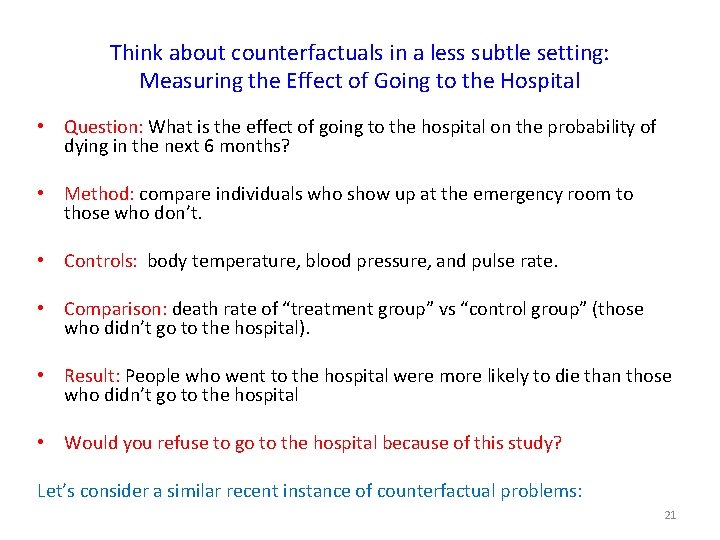 Think about counterfactuals in a less subtle setting:
Measuring the Effect of Going to the Hospital

• Question: What is the effect of going to the hospital on the probability of dying in the next 6 months?

• Method: compare individuals who show up at the emergency room to those who don't.

• Controls: body temperature, blood pressure, and pulse rate.

• Comparison: death rate of "treatment group" vs "control group" (those who didn't go to the hospital).

• Result: People who went to the hospital were more likely to die than those who didn't go to the hospital

• Would you refuse to go to the hospital because of this study?

Let's consider a similar recent instance of counterfactual problems:

21